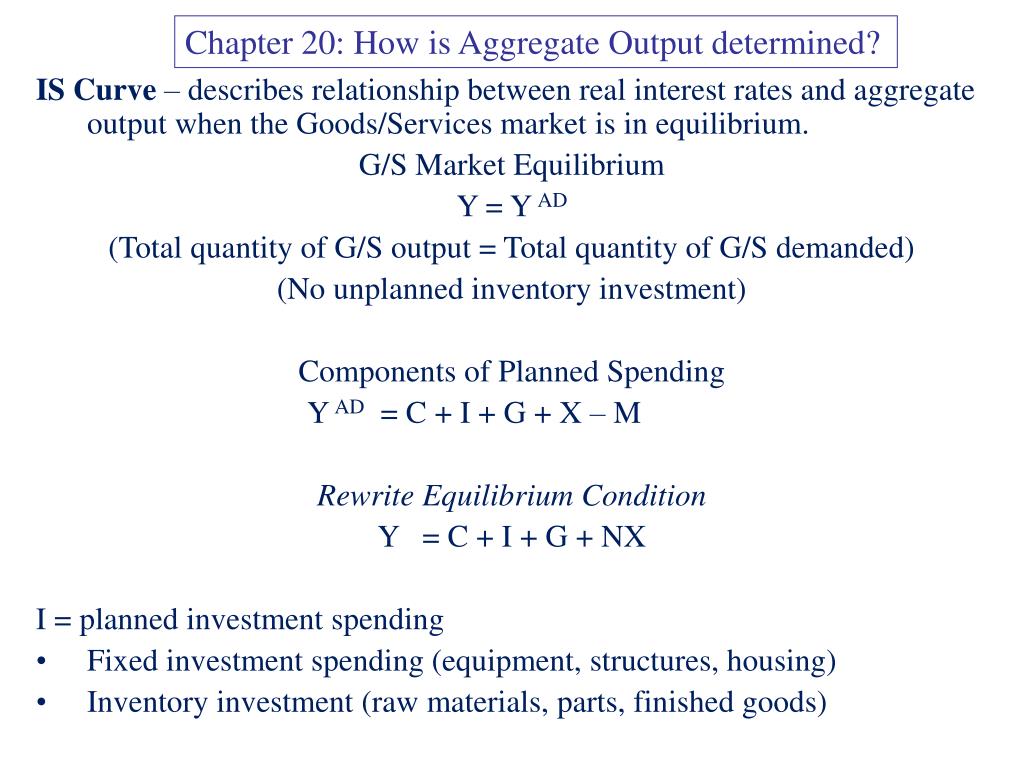 Chapter 20: How is Aggregate Output determined?

IS Curve – describes relationship between real interest rates and aggregate output when the Goods/Services market is in equilibrium.

G/S Market Equilibrium

$Y = Y^{AD}$

(Total quantity of G/S output = Total quantity of G/S demanded)

(No unplanned inventory investment)

Components of Planned Spending

$Y^{AD} = C + I + G + X – M$

Rewrite Equilibrium Condition

$Y = C + I + G + NX$

I = planned investment spending

• Fixed investment spending (equipment, structures, housing)

• Inventory investment (raw materials, parts, finished goods)